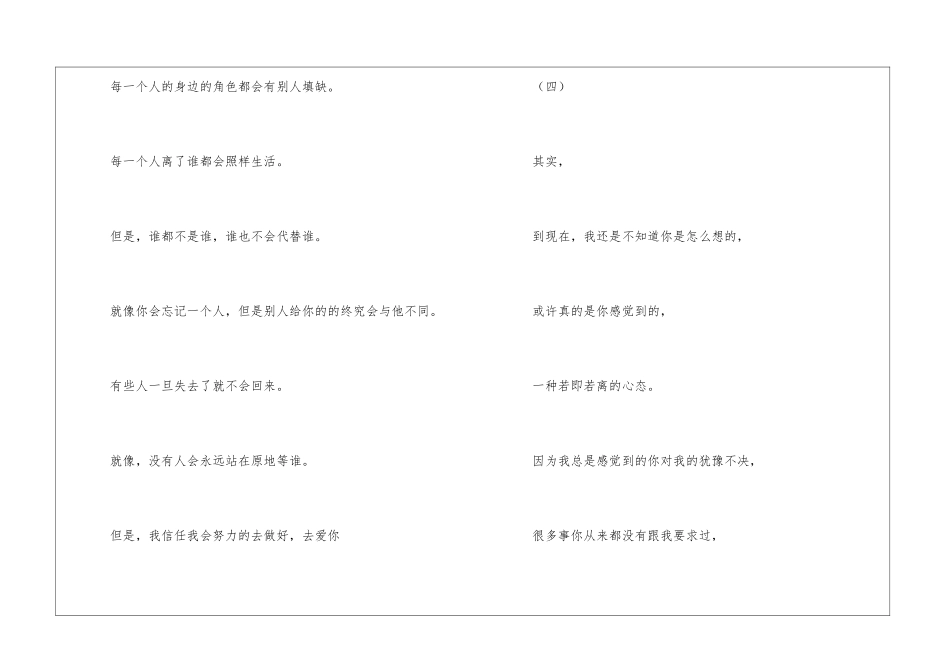 每一个人的身边的角色都会有别人填缺。

每一个人离了谁都会照样生活。

但是，谁都不是谁，谁也不会代替谁。

就像你会忘记一个人，但是别人给你的的终究会与他不同。

有些人一旦失去了就不会回来。

就像，没有人会永远站在原地等谁。

但是，我信任我会努力的去做好，去爱你

（四）

其实，

到现在，我还是不知道你是怎么想的，

或许真的是你感觉到的，

一种若即若离的心态。

因为我总是感觉到的你对我的犹豫不决，

很多事你从来都没有跟我要求过，